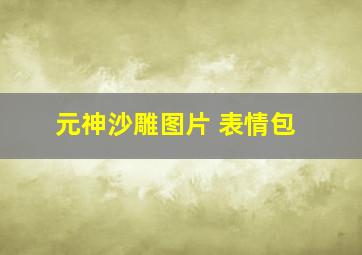 元神沙雕图片 表情包